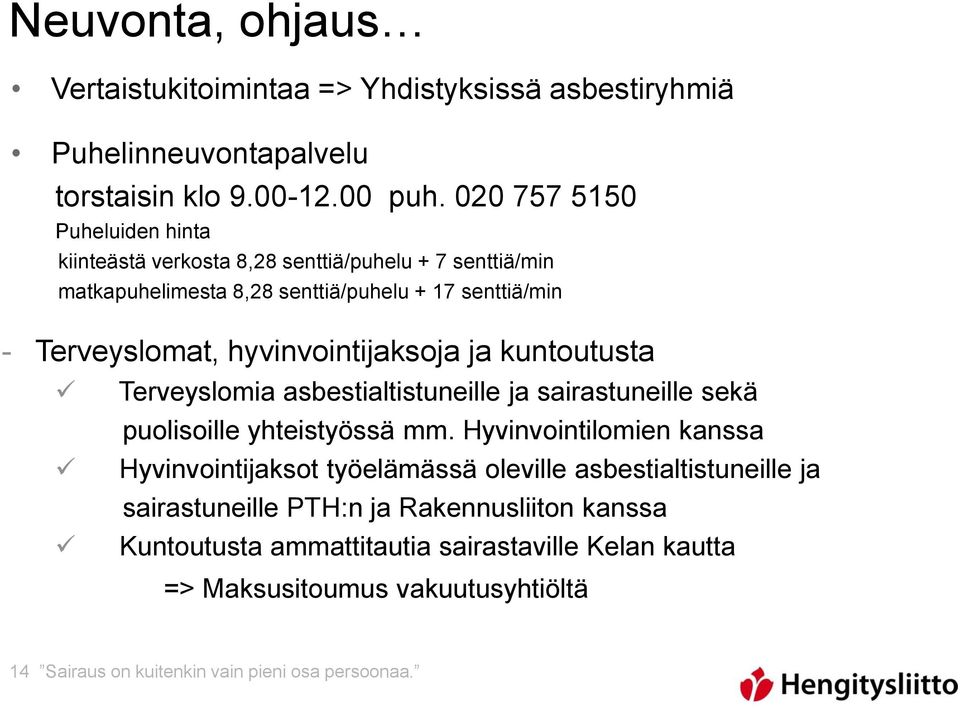 Neuvonta, ohjaus…

• Vertaistukitoimintaa => Yhdistyksissä asbestiryhmiä

• Puhelinneuvontapalvelu
torstaisin klo 9.00-12.00 puh. 020 757 5150
Puheluiden hinta
kiinteästä verkosta 8,28 senttiä/puhelu + 7 senttiä/min
matkapuhelimesta 8,28 senttiä/puhelu + 17 senttiä/min

- Terveyslomat, hyvinvointijaksoja ja kuntoutusta
✓ Terveyslomia asbestialtistuneille ja sairastuneille sekä puolisoille yhteistyössä mm. Hyvinvointilomien kanssa
✓ Hyvinvointijaksot työelämässä oleville asbestialtistuneille ja sairastuneille PTH:n ja Rakennusliiton kanssa
✓ Kuntoutusta ammattitautia sairastaville Kelan kautta
=> Maksusitoumus vakuutusyhtiöltä

14 ”Sairaus on kuitenkin vain pieni osa persoonaa.”

Hengitysliitto